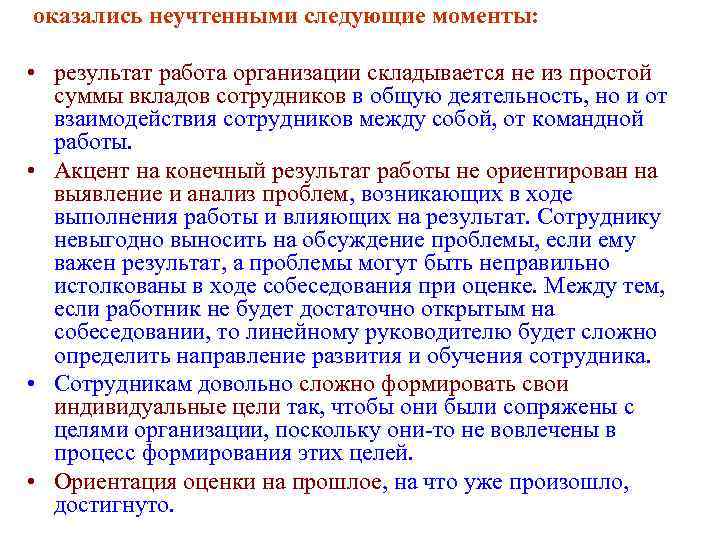 оказались неучтенными следующие моменты:

• результат работа организации складывается не из простой суммы вкладов сотрудников в общую деятельность, но и от взаимодействия сотрудников между собой, от командной работы.

• Акцент на конечный результат работы не ориентирован на выявление и анализ проблем, возникающих в ходе выполнения работы и влияющих на результат. Сотруднику невыгодно выносить на обсуждение проблемы, если ему важен результат, а проблемы могут быть неправильно истолкованы в ходе собеседования при оценке. Между тем, если работник не будет достаточно открытым на собеседовании, то линейному руководителю будет сложно определить направление развития и обучения сотрудника.

• Сотрудникам довольно сложно формировать свои индивидуальные цели так, чтобы они были сопряжены с целями организации, поскольку они-то не вовлечены в процесс формирования этих целей.

• Ориентация оценки на прошлое, на что уже произошло, достигнуто.